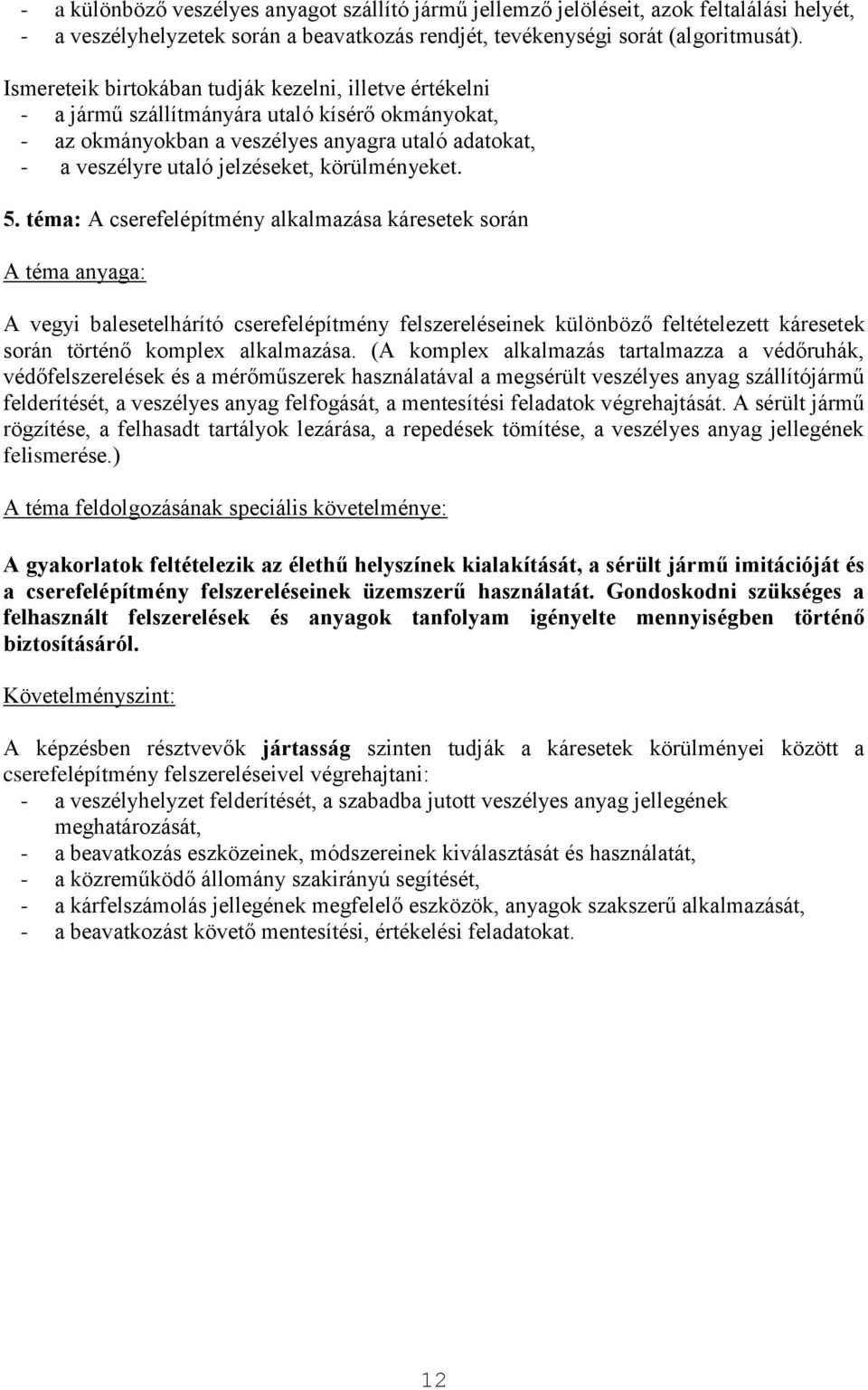 - a különböző veszélyes anyagot szállító jármű jellemző jelöléseit, azok feltalálási helyét,
- a veszélyhelyzetek során a beavatkozás rendjét, tevékenységi sorát (algoritmusát).

Ismereteik birtokában tudják kezelni, illetve értékelni
- a jármű szállítmányára utaló kísérő okmányokat,
- az okmányokban a veszélyes anyagra utaló adatokat,
- a veszélyre utaló jelzéseket, körülményeket.

5. téma: A cserefelépítmény alkalmazása káresetek során

A téma anyaga:

A vegyi balesetelhárító cserefelépítmény felszereléseinek különböző feltételezett káresetek során történő komplex alkalmazása. (A komplex alkalmazás tartalmazza a védőruhák, védőfelszerelések és a mérőműszerek használatával a megsérült veszélyes anyag szállítójármű felderítését, a veszélyes anyag felfogását, a mentesítési feladatok végrehajtását. A sérült jármű rögzítése, a felhasadt tartályok lezárása, a repedések tömítése, a veszélyes anyag jellegének felismerése.)

A téma feldolgozásának speciális követelménye:

A gyakorlatok feltételezik az élethű helyszínek kialakítását, a sérült jármű imitációját és a cserefelépítmény felszereléseinek üzemszerű használatát. Gondoskodni szükséges a felhasznált felszerelések és anyagok tanfolyam igényelte mennyiségben történő biztosításáról.

Követelményszint:

A képzésben résztvevők jártasság szinten tudják a káresetek körülményei között a cserefelépítmény felszereléseivel végrehajtani:
- a veszélyhelyzet felderítését, a szabadba jutott veszélyes anyag jellegének meghatározását,
- a beavatkozás eszközeinek, módszereinek kiválasztását és használatát,
- a közreműködő állomány szakirányú segítését,
- a kárfelszámolás jellegének megfelelő eszközök, anyagok szakszerű alkalmazását,
- a beavatkozást követő mentesítési, értékelési feladatokat.

12